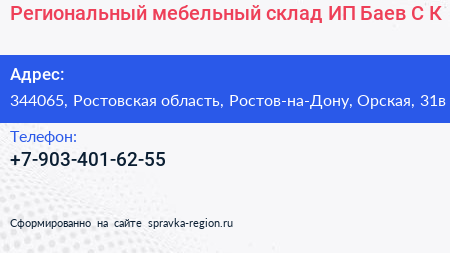 Региональный мебельный склад ИП Баев С К

Адрес:
344065, Ростовская область, Ростов-на-Дону, Орская, 31в

Телефон:
+7-903-401-62-55

Сформированно на сайте spravka-region.ru